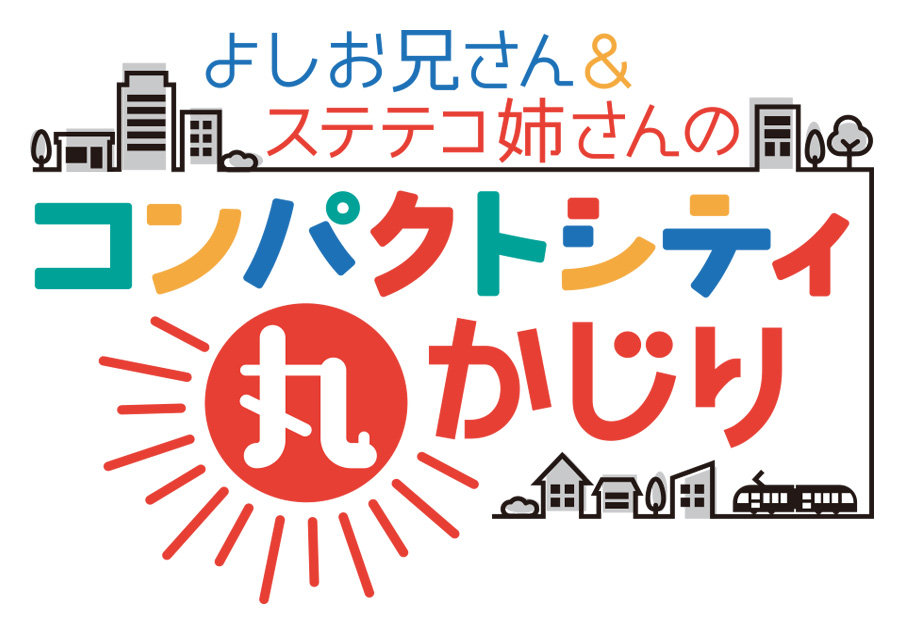 よしお兄さん＆
ステテコ姉さんの
コンパクトシティ
丸かじり